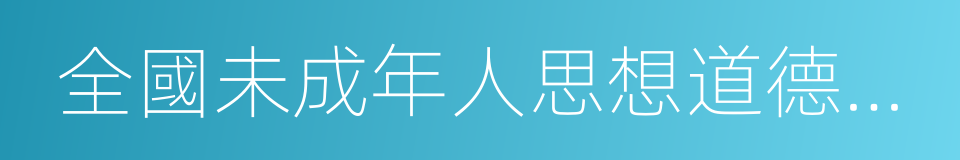 全國未成年人思想道德…